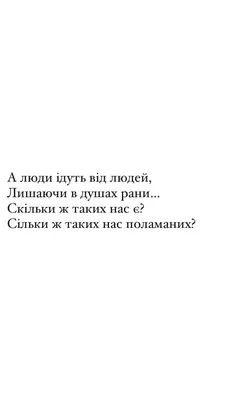 А люди ідуть від людей,
Лишаючи в душах рани...
Скільки ж таких нас є?
Сільки ж таких нас поламаних?